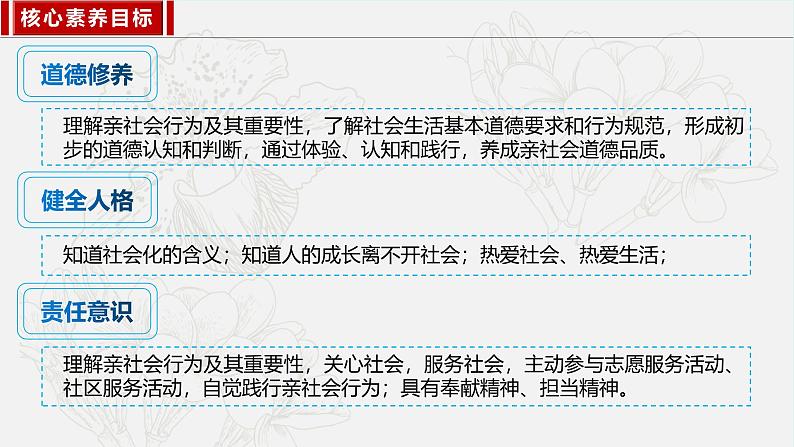 核心素养目标

道德修养

理解亲社会行为及其重要性，了解社会生活基本道德要求和行为规范，形成初步的道德认知和判断，通过体验、认知和践行，养成亲社会道德品质。

健全人格

知道社会化的含义；知道人的成长离不开社会；热爱社会、热爱生活；

责任意识

理解亲社会行为及其重要性，关心社会，服务社会，主动参与志愿服务活动、社区服务活动，自觉践行亲社会行为；具有奉献精神、担当精神。